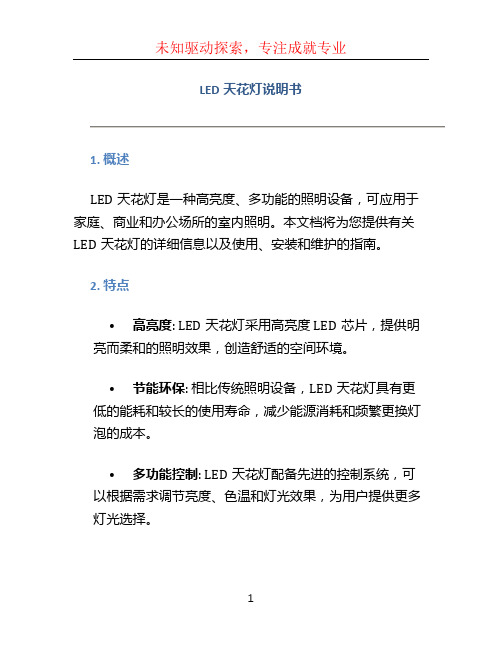 未知驱动探索，专注成就专业

LED 天花灯说明书

1. 概述

LED 天花灯是一种高亮度、多功能的照明设备，可应用于家庭、商业和办公场所的室内照明。本文档将为您提供有关 LED 天花灯的详细信息以及使用、安装和维护的指南。

2. 特点

• 高亮度: LED 天花灯采用高亮度 LED 芯片，提供明亮而柔和的照明效果，创造舒适的空间环境。

• 节能环保: 相比传统照明设备，LED 天花灯具有更低的能耗和较长的使用寿命，减少能源消耗和频繁更换灯泡的成本。

• 多功能控制: LED 天花灯配备先进的控制系统，可以根据需求调节亮度、色温和灯光效果，为用户提供更多灯光选择。

1